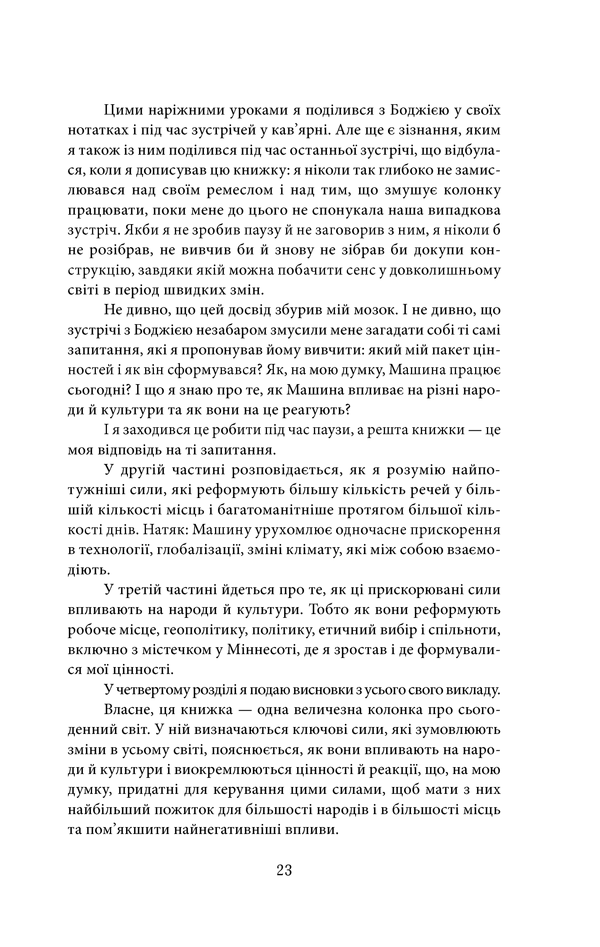 Цими наріжними уроками я поділився з Боджією у своїх нотатках і під час зустрічей у кав'ярні. Але ще є зізнання, яким я також із ним поділився під час останньої зустрічі, що відбулася, коли я дописував цю книжку: я ніколи так глибоко не замислювався над своїм ремеслом і над тим, що змушує колонку працювати, поки мене до цього не спонукала наша випадкова зустріч. Якби я не зробив паузу й не заговорив з ним, я ніколи б не розібрав, не вивчив би й знову не зібрав би докупи конструкцію, завдяки якій можна побачити сенс у довколишньому світі в період швидких змін.

Не дивно, що цей досвід збурив мій мозок. І не дивно, що зустрічі з Боджією незабаром змусили мене загадати собі ті самі запитання, які я пропонував йому вивчити: який мій пакет цінностей і як він сформувався? Як, на мою думку, Машина працює сьогодні? І що я знаю про те, як Машина впливає на різні народи й культури та як вони на це реагують?

І я заходився це робити під час паузи, а решта книжки — це моя відповідь на ті запитання.

У другій частині розповідається, як я розумію найпотужніші сили, які реформують більшу кількість речей у більшій кількості місць і багатоманітніше протягом більшої кількості днів. Натяк: Машину урухомлює одночасне прискорення в технології, глобалізації, зміні клімату, які між собою взаємодіють.

У третій частині йдеться про те, як ці прискорювані сили впливають на народи й культури. Тобто як вони реформують робоче місце, геополітику, політику, етичний вибір і спільноти, включно з містечком у Міннесоті, де я зростав і де формувалися мої цінності.

У четвертому розділі я подаю висновки з усього свого викладу.

Власне, ця книжка — одна величезна колонка про сьогоденний світ. У ній визначаються ключові сили, які зумовлюють зміни в усьому світі, пояснюється, як вони впливають на народи й культури і виокремлюються цінності й реакції, що, на мою думку, придатні для керування цими силами, щоб мати з них найбільший пожиток для більшості народів і в більшості місць та пом'якшити найнегативніші впливи.

23